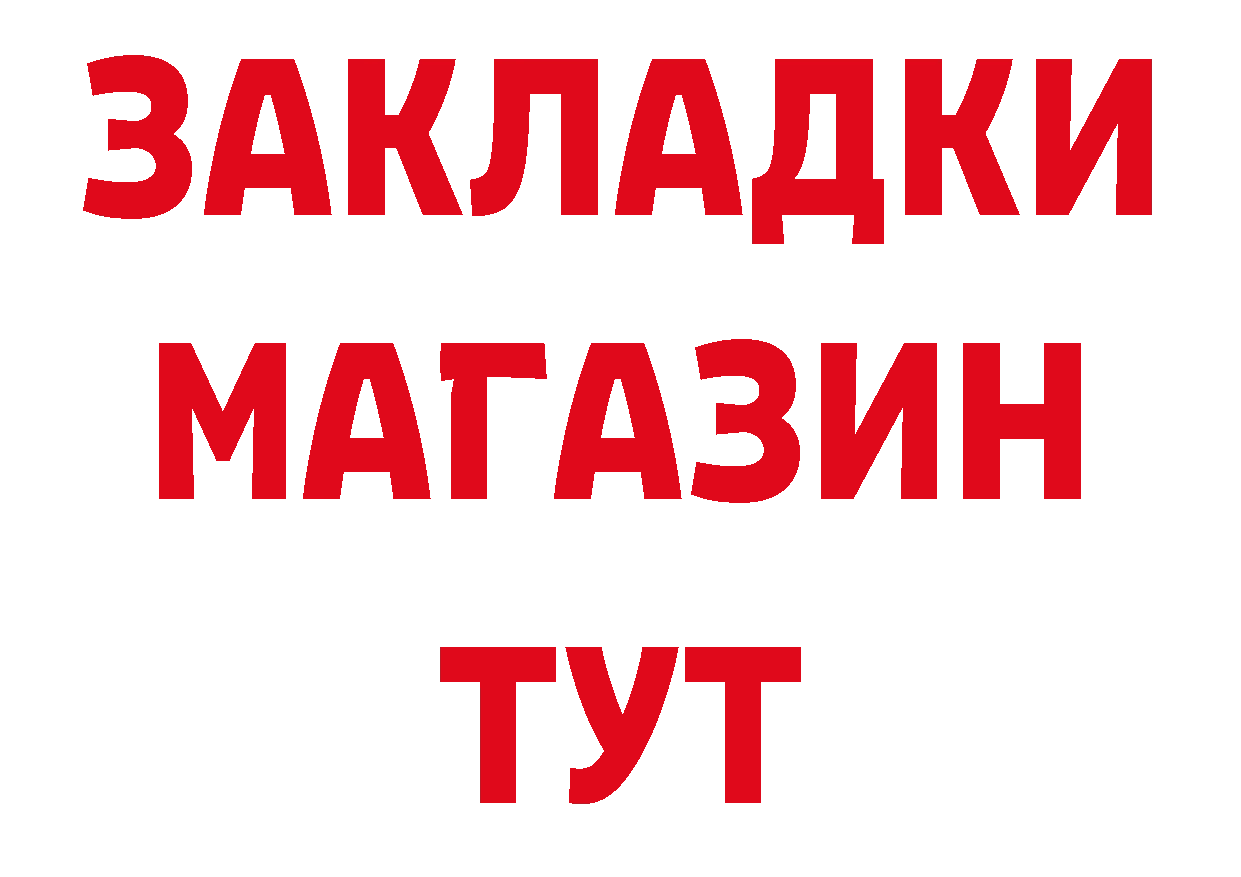 ЗАКЛАДКИ
МАГАЗИН
ТУТ